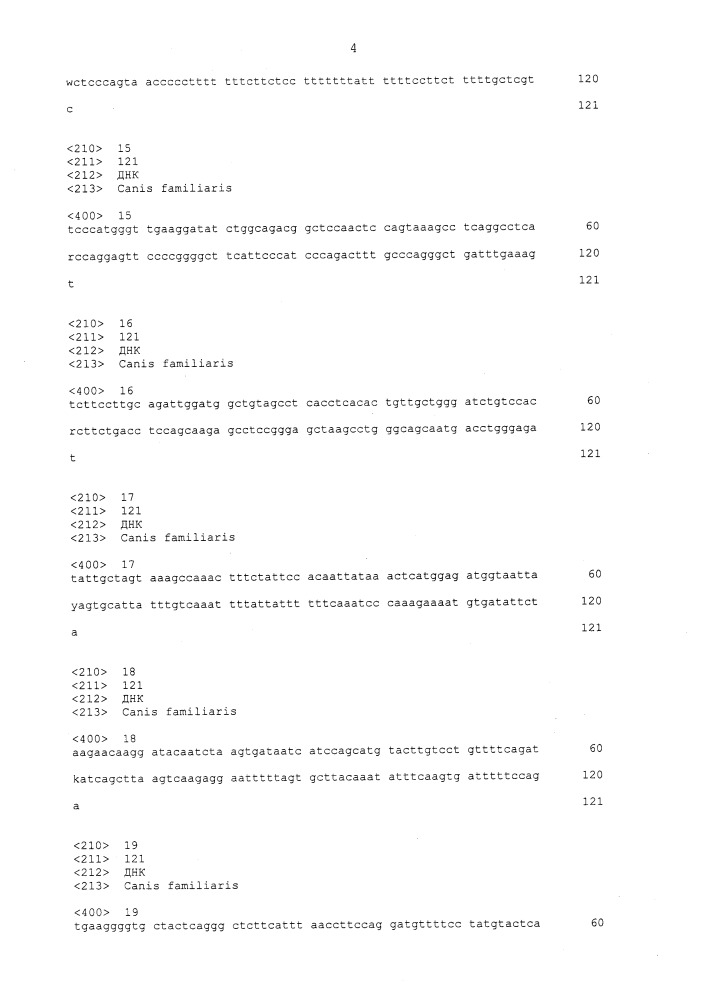 4

wctcccagta accccctttt tttcttctcc tttttttatt ttttccttct ttttgctcgt 120

c 121

<210> 15
<211> 121
<212> ДНК
<213> Canis familiaris

<400> 15
tcccatgggt tgaaggatat ctggcagacg gctccaactc cagtaaagcc tcaggcctca 60

rccaggagtt ccccggggct tcattcccat cccagacttt gcccagggct gatttgaaag 120

t 121

<210> 16
<211> 121
<212> ДНК
<213> Canis familiaris

<400> 16
tcttccttgc agattggatg gctgtagcct cacctcacac tgttgctggg atctgtccac 60

rcttctgacc tccagcaaga gcctccggga gctaagcctg ggcagcaatg acctgggaga 120

t 121

<210> 17
<211> 121
<212> ДНК
<213> Canis familiaris

<400> 17
tattgctagt aaagccaaac tttctattcc acaattataa actcatggag atggtaatta 60

yagtgcatta tttgtcaaat tttattattt tttcaaatcc caaagaaaat gtgatattct 120

a 121

<210> 18
<211> 121
<212> ДНК
<213> Canis familiaris

<400> 18
aagaacaagg atacaatcta agtgataatc atccagcatg tacttgtcct gttttcagat 60

katcagctta agtcaagagg aatttttagt gcttacaaat atttcaagtg atttttccag 120

a 121

<210> 19
<211> 121
<212> ДНК
<213> Canis familiaris

<400> 19
tgaaggggtg ctactcaggg ctcttcattt aaccttccag gatgttttcc tatgtactca 60